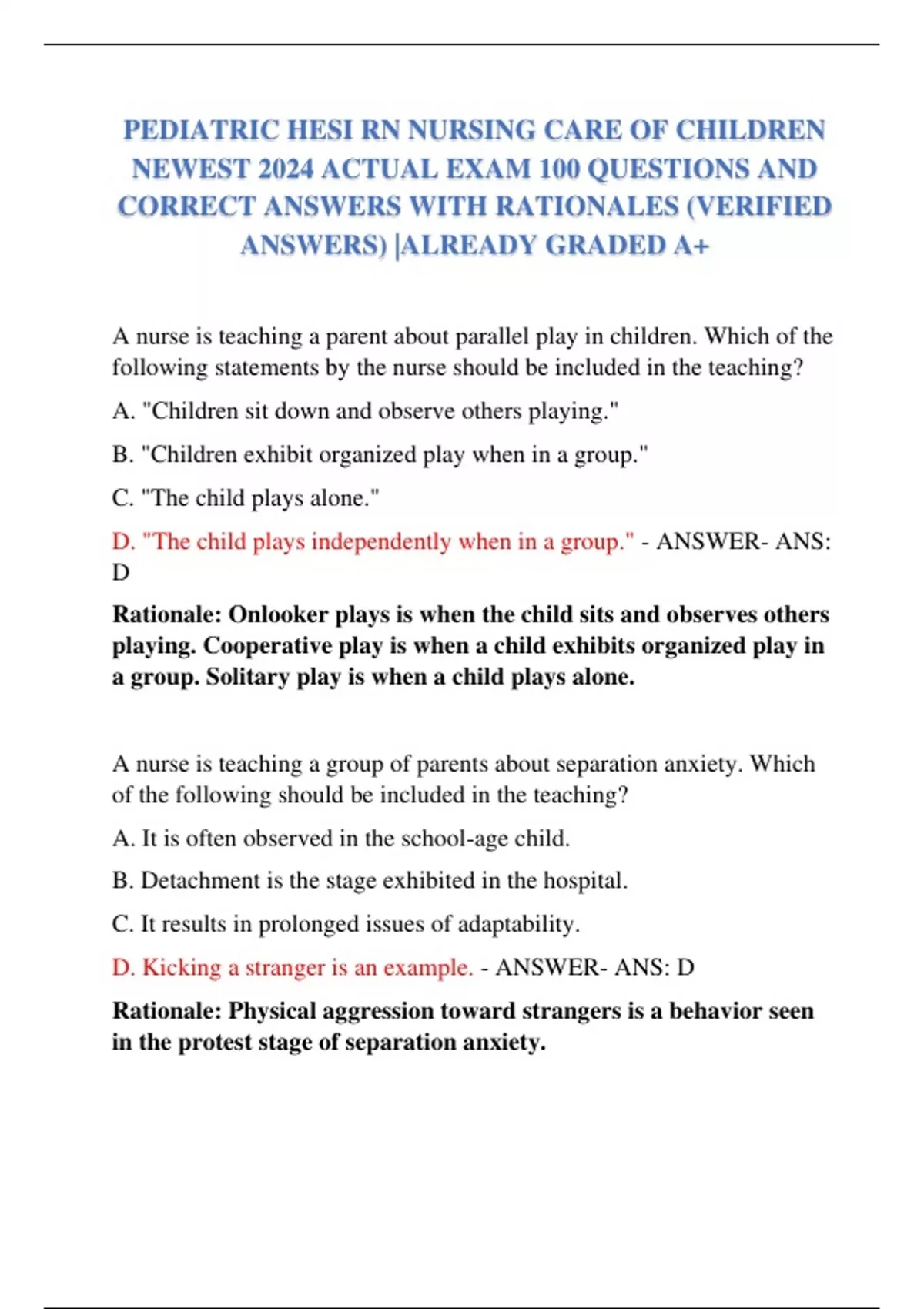 PEDIATRIC HESI RN NURSING CARE OF CHILDREN NEWEST 2024 ACTUAL EXAM 100 QUESTIONS AND CORRECT ANSWERS WITH RATIONALES (VERIFIED ANSWERS) |ALREADY GRADED A+

A nurse is teaching a parent about parallel play in children. Which of the following statements by the nurse should be included in the teaching?

A. "Children sit down and observe others playing."

B. "Children exhibit organized play when in a group."

C. "The child plays alone."

D. "The child plays independently when in a group." - ANSWER- ANS: D

Rationale: Onlooker plays is when the child sits and observes others playing. Cooperative play is when a child exhibits organized play in a group. Solitary play is when a child plays alone.

A nurse is teaching a group of parents about separation anxiety. Which of the following should be included in the teaching?

A. It is often observed in the school-age child.

B. Detachment is the stage exhibited in the hospital.

C. It results in prolonged issues of adaptability.

D. Kicking a stranger is an example. - ANSWER- ANS: D

Rationale: Physical aggression toward strangers is a behavior seen in the protest stage of separation anxiety.